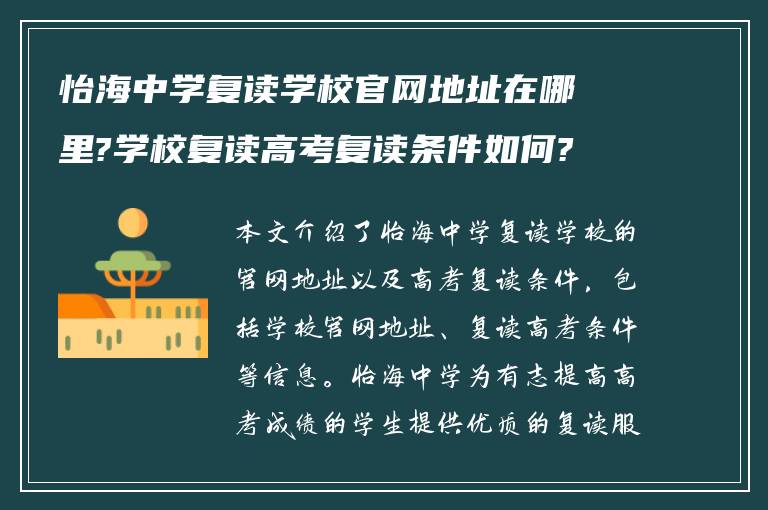 怡海中学复读学校官网地址在哪里?学校复读高考复读条件如何?

本文介绍了怡海中学复读学校的官网地址以及高考复读条件，包括学校官网地址、复读高考条件等信息。怡海中学为有志提高高考成绩的学生提供优质的复读服